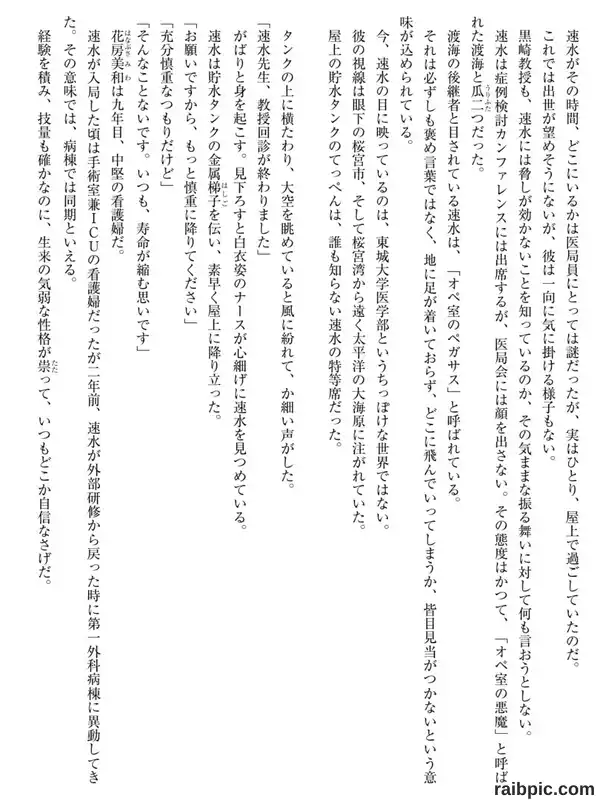 速水がその時間、どこにいるかは医局員にとっては謎だったが、実はひとり、屋上で過ごしていたのだ。

これでは出世が望めそうにないが、彼は一向に気に掛ける様子もない。

黒崎教授も、速水には脅しが効かないことを知っているのか、その気ままな振る舞いに対して何も言おうとしない。

速水は症例検討カンファレンスには出席するが、医局会には顔を出さない。その態度はかつて、「オペ室の悪魔」と呼ばれた渡海と瓜二つだった。

渡海の後継者と目されている速水は、「オペ室のペガサス」と呼ばれている。

それは必ずしも褒め言葉ではなく、地に足が着いておらず、どこに飛んでいってしまうか、皆目見当がつかないという意味が込められている。

今、速水の目に映っているのは、東城大学医学部というちっぽけな世界ではない。

彼の視線は眼下の桜宮市、そして桜宮湾から遠く太平洋の大海原に注がれていた。

屋上の貯水タンクのてっぺんは、誰も知らない速水の特等席だった。

タンクの上に横たわり、大空を眺めていると風に紛れて、か細い声がした。

「速水先生、教授回診が終わりました」

がばりと身を起こす。見下ろすと白衣姿のナースが心細げに速水を見つめている。

速水は貯水タンクの金属梯子を伝い、素早く屋上に降り立った。

「お願いですから、もっと慎重に降りてください」

「充分慎重なつもりだけど」

「そんなことないです。いつも、寿命が縮む思いです」

花房美和は九年目、中堅の看護婦だ。

速水が入局した頃は手術室兼ICUの看護婦だったが二年前、速水が外部研修から戻った時に第一外科病棟に異動してきた。その意味では、病棟では同期といえる。

経験を積み、技量も確かなのに、生来の気弱な性格が祟って、いつもどこか自信なさげだ。

raibpic.com